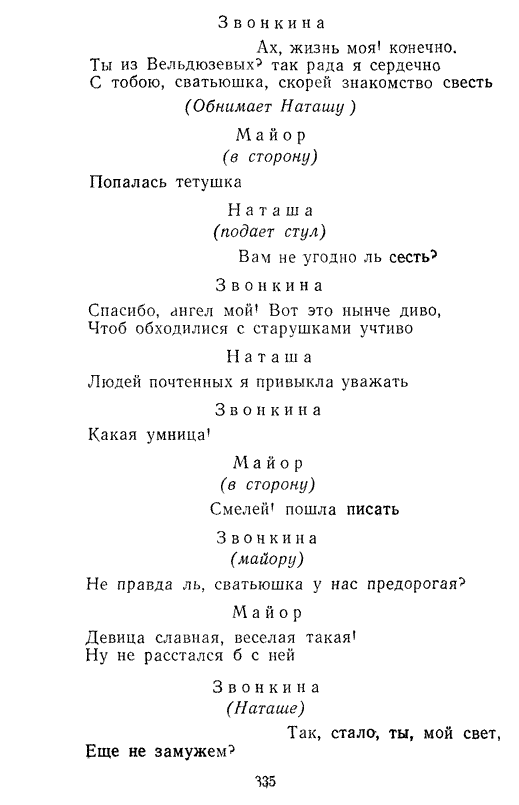 Звонкина

Ах, жизнь моя! конечно.
Ты из Вельдюзевых? так рада я сердечно
С тобою, сватьюшка, скорей знакомство свесть

(Обнимает Наташу)

Майор
(в сторону)

Попалась тетушка

Наташа
(подает стул)

Вам не угодно ль сесть?

Звонкина

Спасибо, ангел мой! Вот это нынче диво,
Чтоб обходилися с старушками учтиво

Наташа

Людей почтенных я привыкла уважать

Звонкина

Какая умница!

Майор
(в сторону)

Смелей! пошла писать

Звонкина
(майору)

Не правда ль, сватьюшка у нас предорогая?

Майор

Девица славная, веселая такая!
Ну не расстался б с ней

Звонкина
(Наташе)

Так, стало, ты, мой свет,
Еще не замужем?

335